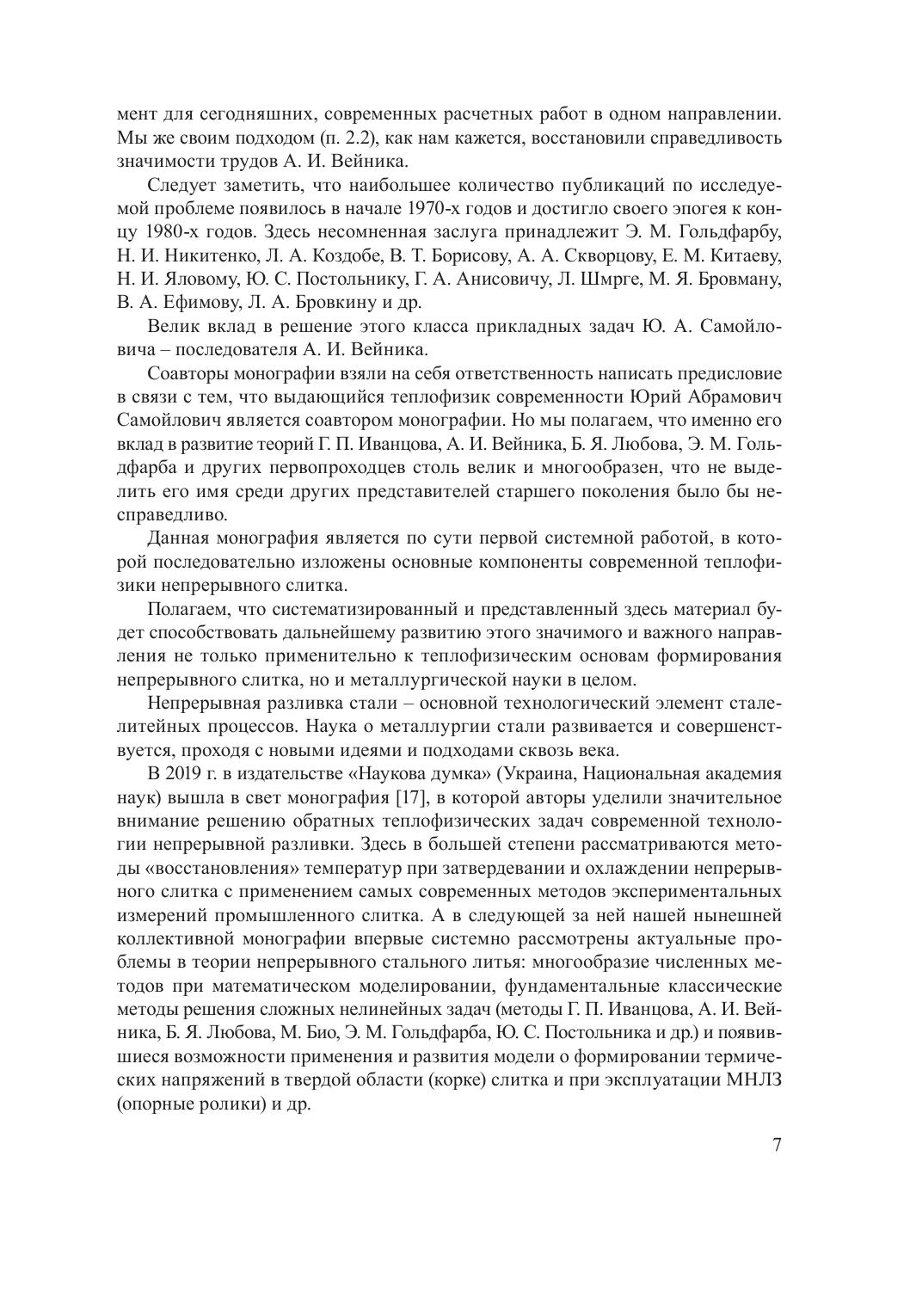 мент для сегодняшних, современных расчетных работ в одном направлении. Мы же своим подходом (п. 2.2), как нам кажется, восстановили справедливость значимости трудов А. И. Вейника.

Следует заметить, что наибольшее количество публикаций по исследуемой проблеме появилось в начале 1970-х годов и достигло своего эпогея к концу 1980-х годов. Здесь несомненная заслуга принадлежит Э. М. Гольдфарбу, Н. И. Никитенко, Л. А. Коздобе, В. Т. Борисову, А. А. Скворцову, Е. М. Китаеву, Н. И. Яловому, Ю. С. Постольнику, Г. А. Анисовичу, Л. Шмрге, М. Я. Бровману, В. А. Ефимову, Л. А. Бровкину и др.

Велик вклад в решение этого класса прикладных задач Ю. А. Самойловича – последователя А. И. Вейника.

Соавторы монографии взяли на себя ответственность написать предисловие в связи с тем, что выдающийся теплофизик современности Юрий Абрамович Самойлович является соавтором монографии. Но мы полагаем, что именно его вклад в развитие теорий Г. П. Иванцова, А. И. Вейника, Б. Я. Любова, Э. М. Гольдфарба и других первопроходцев столь велик и многообразен, что не выделить его имя среди других представителей старшего поколения было бы несправедливо.

Данная монография является по сути первой системной работой, в которой последовательно изложены основные компоненты современной теплофизики непрерывного слитка.

Полагаем, что систематизированный и представленный здесь материал будет способствовать дальнейшему развитию этого значимого и важного направления не только применительно к теплофизическим основам формирования непрерывного слитка, но и металлургической науки в целом.

Непрерывная разливка стали – основной технологический элемент сталелитейных процессов. Наука о металлургии стали развивается и совершенствуется, проходя с новыми идеями и подходами сквозь века.

В 2019 г. в издательстве «Наукова думка» (Украина, Национальная академия наук) вышла в свет монография [17], в которой авторы уделили значительное внимание решению обратных теплофизических задач современной технологии непрерывной разливки. Здесь в большей степени рассматриваются методы «восстановления» температур при затвердевании и охлаждении непрерывного слитка с применением самых современных методов экспериментальных измерений промышленного слитка. А в следующей за ней нашей нынешней коллективной монографии впервые системно рассмотрены актуальные проблемы в теории непрерывного стального литья: многообразие численных методов при математическом моделировании, фундаментальные классические методы решения сложных нелинейных задач (методы Г. П. Иванцова, А. И. Вейника, Б. Я. Любова, М. Био, Э. М. Гольдфарба, Ю. С. Постольника и др.) и появившиеся возможности применения и развития модели о формировании термических напряжений в твердой области (корке) слитка и при эксплуатации МНЛЗ (опорные ролики) и др.

7